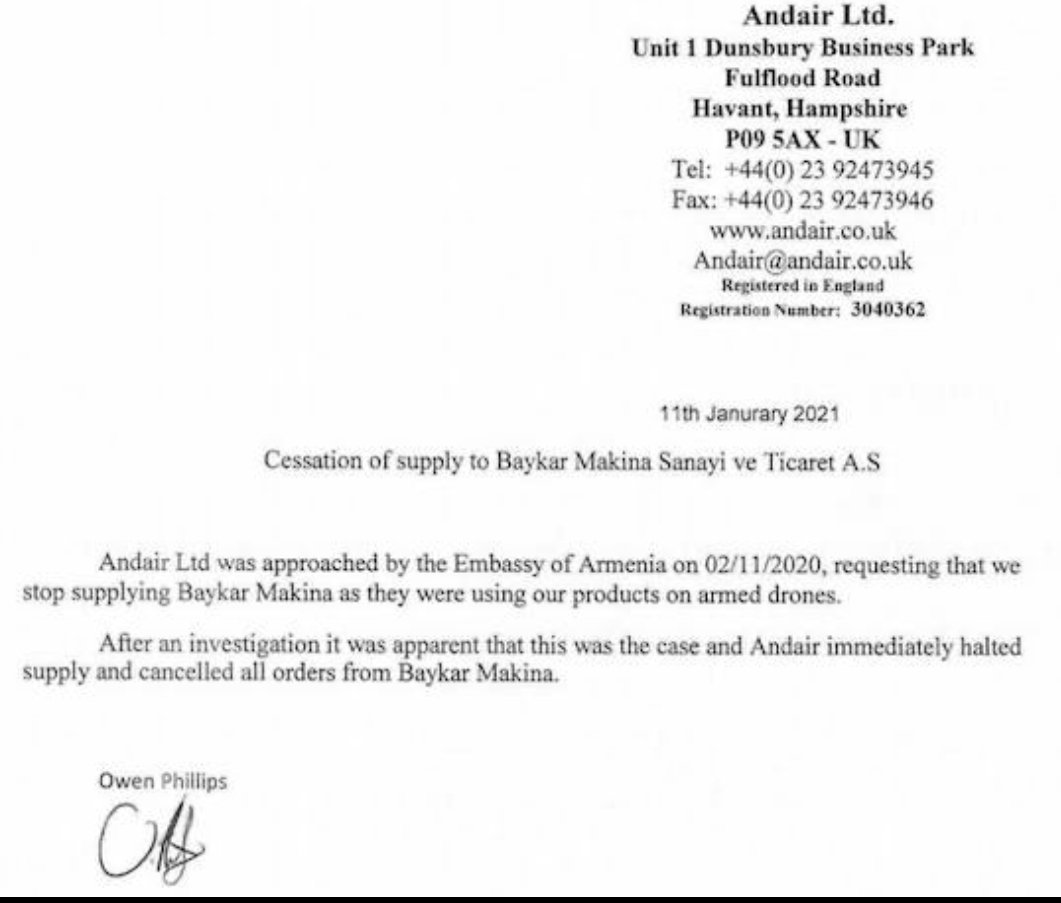 Andair Ltd.
Unit 1 Dunsbury Business Park
Fulflood Road
Havant, Hampshire
P09 5AX - UK
Tel: +44(0) 23 92473945
Fax: +44(0) 23 92473946
www.andair.co.uk
Andair@andair.co.uk
Registered in England
Registration Number: 3040362

11th Janurary 2021

Cessation of supply to Baykar Makina Sanayi ve Ticaret A.S

Andair Ltd was approached by the Embassy of Armenia on 02/11/2020, requesting that we stop supplying Baykar Makina as they were using our products on armed drones.

After an investigation it was apparent that this was the case and Andair immediately halted supply and cancelled all orders from Baykar Makina.

Owen Phillips